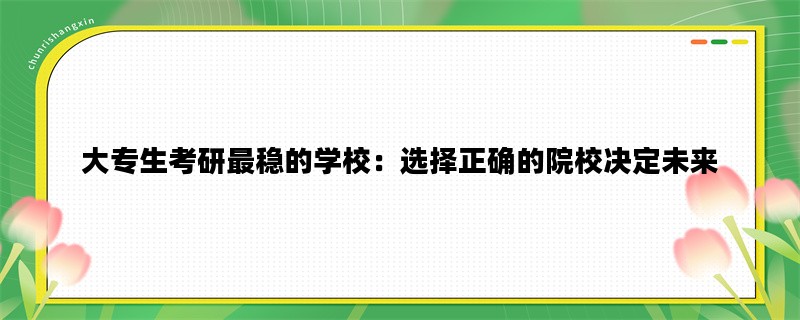 chunrishangxin

大专生考研最稳的学校：选择正确的院校决定未来